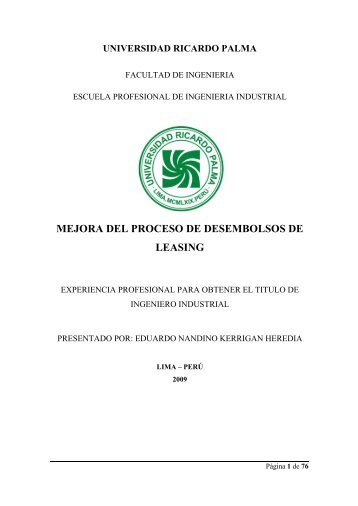 UNIVERSIDAD RICARDO PALMA

FACULTAD DE INGENIERIA

ESCUELA PROFESIONAL DE INGENIERIA INDUSTRIAL

UNIVERSIDAD RICARDO PALMA
LIMA.MCMLXIX.PERU

MEJORA DEL PROCESO DE DESEMBOLSOS DE LEASING

EXPERIENCIA PROFESIONAL PARA OBTENER EL TITULO DE INGENIERO INDUSTRIAL

PRESENTADO POR: EDUARDO NANDINO KERRIGAN HEREDIA

LIMA – PERÚ
2009

Página 1 de 76